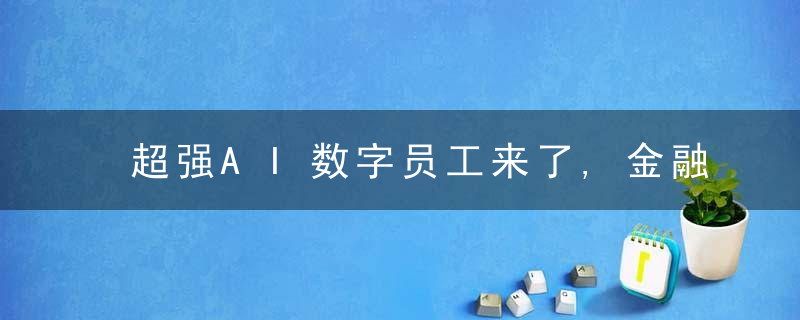 超强AI数字员工来了，金融